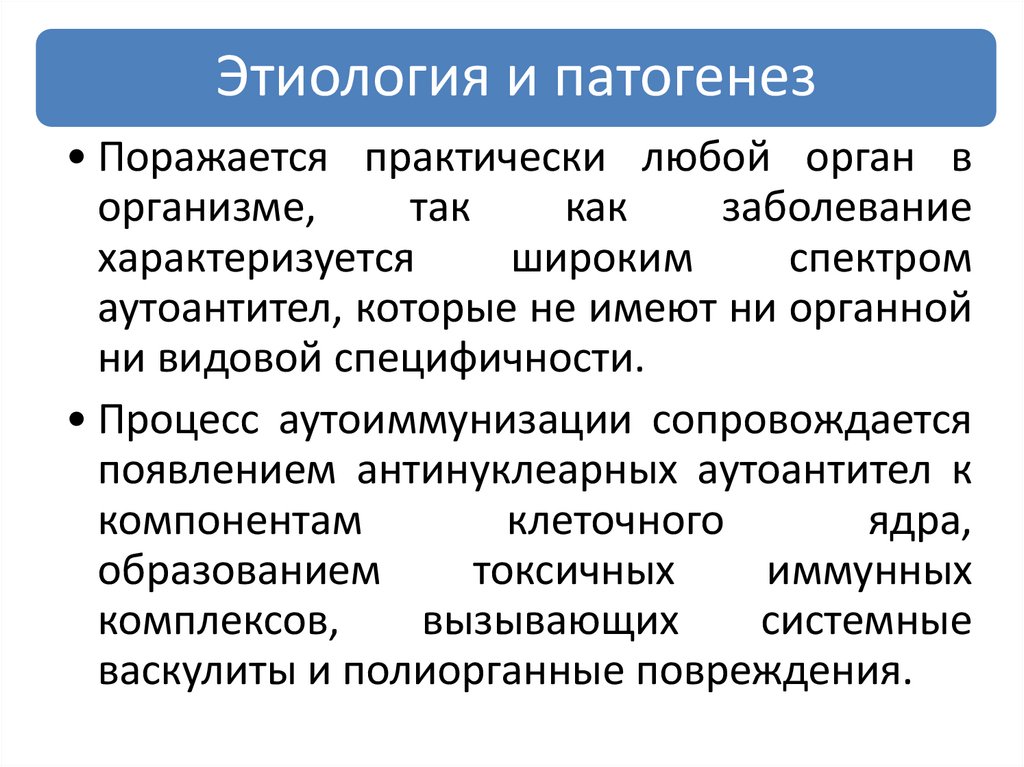 Этиология и патогенез

• Поражается практически любой орган в организме, так как заболевание характеризуется широким спектром аутоантител, которые не имеют ни органной ни видовой специфичности.

• Процесс аутоиммунизации сопровождается появлением антинуклеарных аутоантител к компонентам клеточного ядра, образованием токсичных иммунных комплексов, вызывающих системные васкулиты и полиорганные повреждения.